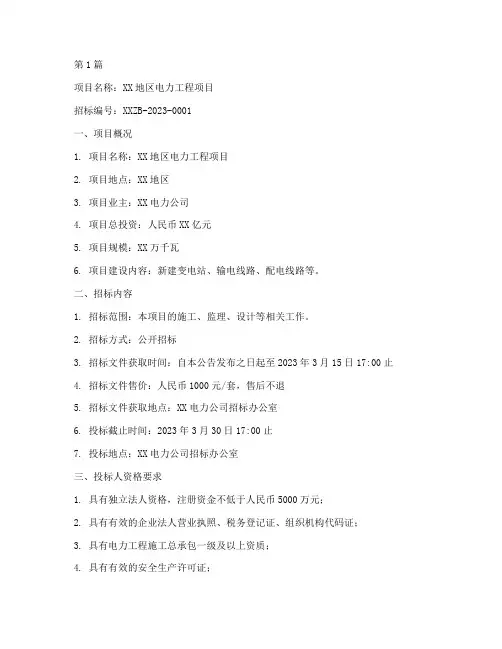 第1篇

项目名称：XX地区电力工程项目

招标编号：XXZB-2023-0001

一、项目概况

1. 项目名称：XX地区电力工程项目

2. 项目地点：XX地区

3. 项目业主：XX电力公司

4. 项目总投资：人民币XX亿元

5. 项目规模：XX万千瓦

6. 项目建设内容：新建变电站、输电线路、配电线路等。

二、招标内容

1. 招标范围：本项目的施工、监理、设计等相关工作。

2. 招标方式：公开招标

3. 招标文件获取时间：自本公告发布之日起至2023年3月15日17:00止

4. 招标文件售价：人民币1000元/套，售后不退

5. 招标文件获取地点：XX电力公司招标办公室

6. 投标截止时间：2023年3月30日17:00止

7. 投标地点：XX电力公司招标办公室

三、投标人资格要求

1. 具有独立法人资格，注册资金不低于人民币5000万元；

2. 具有有效的企业法人营业执照、税务登记证、组织机构代码证；

3. 具有电力工程施工总承包一级及以上资质；

4. 具有有效的安全生产许可证；